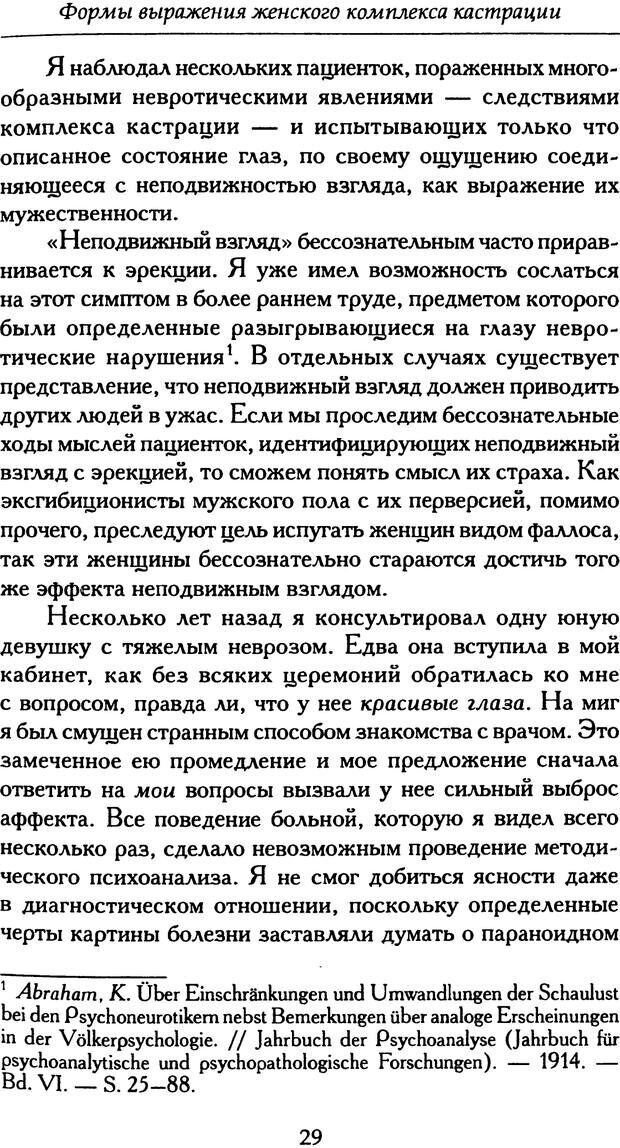 Формы выражения женского комплекса кастрации

Я наблюдал нескольких пациенток, пораженных многообразными невротическими явлениями — следствиями комплекса кастрации — и испытывающих только что описанное состояние глаз, по своему ощущению соединяющееся с неподвижностью взгляда, как выражение их мужественности.

«Неподвижный взгляд» бессознательным часто приравнивается к эрекции. Я уже имел возможность сослаться на этот симптом в более раннем труде, предметом которого были определенные разыгрывающиеся на глазу невротические нарушения$^1$. В отдельных случаях существует представление, что неподвижный взгляд должен приводить других людей в ужас. Если мы проследим бессознательные ходы мыслей пациенток, идентифицирующих неподвижный взгляд с эрекцией, то сможем понять смысл их страха. Как эксгибиционисты мужского пола с их перверсией, помимо прочего, преследуют цель испугать женщин видом фаллоса, так эти женщины бессознательно стараются достичь того же эффекта неподвижным взглядом.

Несколько лет назад я консультировал одну юную девушку с тяжелым неврозом. Едва она вступила в мой кабинет, как без всяких церемоний обратилась ко мне с вопросом, правда ли, что у нее красивые глаза. На миг я был смущен странным способом знакомства с врачом. Это замеченное ею промедление и мое предложение сначала ответить на мои вопросы вызвали у нее сильный выброс аффекта. Все поведение больной, которую я видел всего несколько раз, сделало невозможным проведение методического психоанализа. Я не смог добиться ясности даже в диагностическом отношении, поскольку определенные черты картины болезни заставляли думать о параноидном

$^1$ Abraham, K. Über Einschränkungen und Umwandlungen der Schaulust bei den Psychoneurotikern nebst Bemerkungen über analoge Erscheinungen in der Völkerpsychologie. // Jahrbuch der Psychoanalyse (Jahrbuch für psychoanalytische und psychopathologische Forschungen). — 1914. — Bd. VI. — S. 25–88.

29